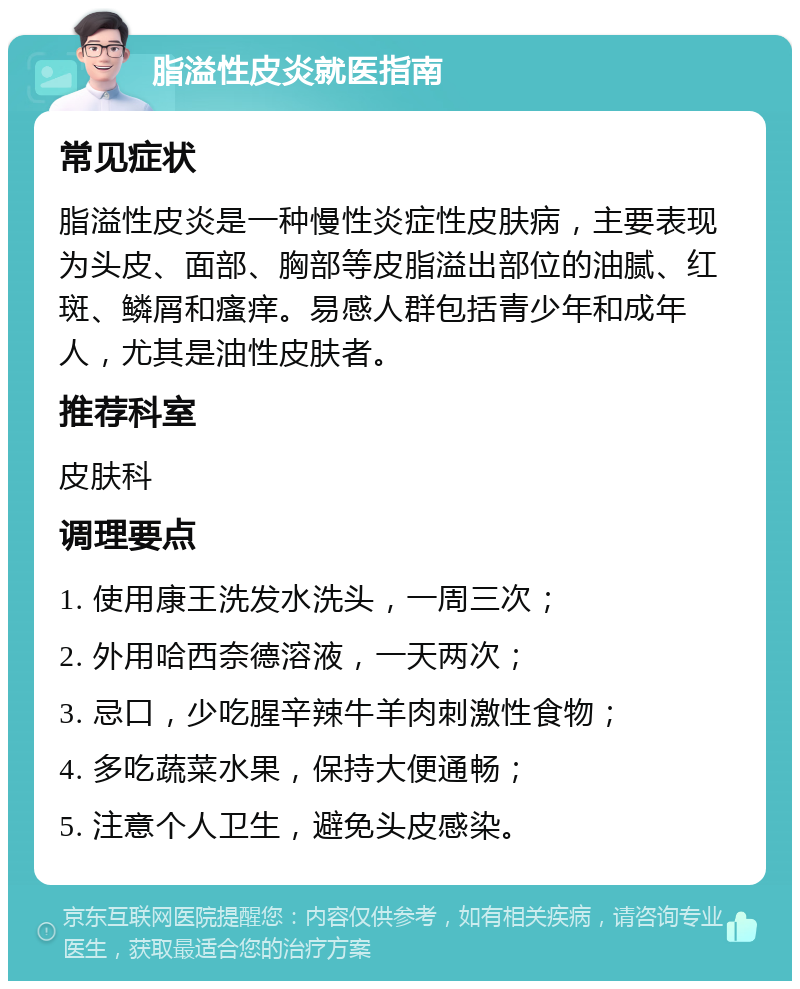 脂溢性皮炎就医指南

常见症状

脂溢性皮炎是一种慢性炎症性皮肤病，主要表现为头皮、面部、胸部等皮脂溢出部位的油腻、红斑、鳞屑和瘙痒。易感人群包括青少年和成年人，尤其是油性皮肤者。

推荐科室

皮肤科

调理要点

1. 使用康王洗发水洗头，一周三次；

2. 外用哈西奈德溶液，一天两次；

3. 忌口，少吃腥辛辣牛羊肉刺激性食物；

4. 多吃蔬菜水果，保持大便通畅；

5. 注意个人卫生，避免头皮感染。

京东互联网医院提醒您：内容仅供参考，如有相关疾病，请咨询专业医生，获取最适合您的治疗方案